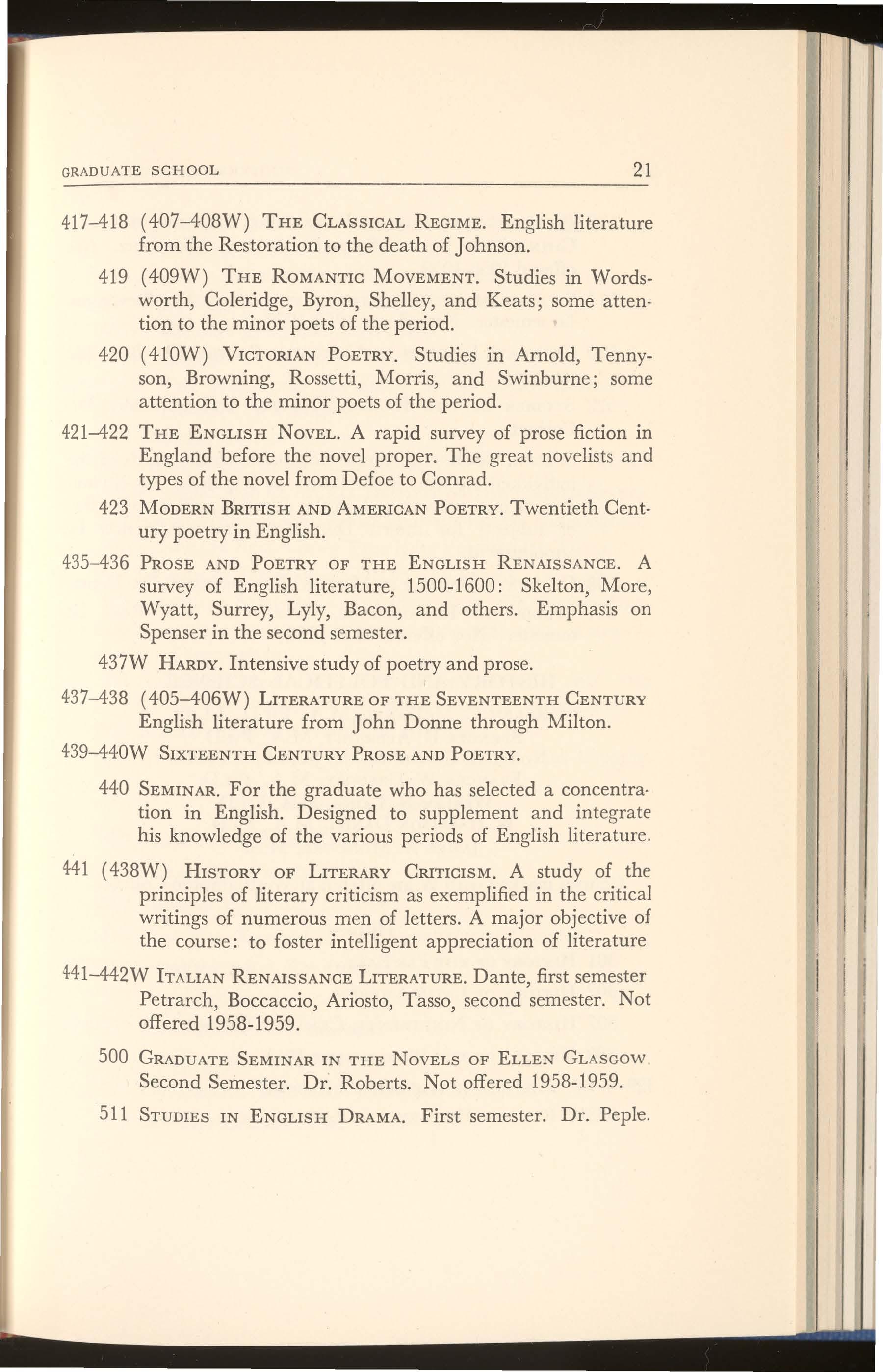 GRADUATE SCHOOL 21

417–418 (407–408W) THE CLASSICAL REGIME. English literature from the Restoration to the death of Johnson.

419 (409W) THE ROMANTIC MOVEMENT. Studies in Wordsworth, Coleridge, Byron, Shelley, and Keats; some attention to the minor poets of the period.

420 (410W) VICTORIAN POETRY. Studies in Arnold, Tennyson, Browning, Rossetti, Morris, and Swinburne; some attention to the minor poets of the period.

421–422 THE ENGLISH NOVEL. A rapid survey of prose fiction in England before the novel proper. The great novelists and types of the novel from Defoe to Conrad.

423 MODERN BRITISH AND AMERICAN POETRY. Twentieth Century poetry in English.

435–436 PROSE AND POETRY OF THE ENGLISH RENAISSANCE. A survey of English literature, 1500-1600: Skelton, More, Wyatt, Surrey, Lyly, Bacon, and others. Emphasis on Spenser in the second semester.

437W HARDY. Intensive study of poetry and prose.

437–438 (405–406W) LITERATURE OF THE SEVENTEENTH CENTURY English literature from John Donne through Milton.

439–440W SIXTEENTH CENTURY PROSE AND POETRY.

440 SEMINAR. For the graduate who has selected a concentration in English. Designed to supplement and integrate his knowledge of the various periods of English literature.

441 (438W) HISTORY OF LITERARY CRITICISM. A study of the principles of literary criticism as exemplified in the critical writings of numerous men of letters. A major objective of the course: to foster intelligent appreciation of literature

441–442W ITALIAN RENAISSANCE LITERATURE. Dante, first semester Petrarch, Boccaccio, Ariosto, Tasso, second semester. Not offered 1958-1959.

500 GRADUATE SEMINAR IN THE NOVELS OF ELLEN GLASGOW. Second Semester. Dr. Roberts. Not offered 1958-1959.

511 STUDIES IN ENGLISH DRAMA. First semester. Dr. Peple.